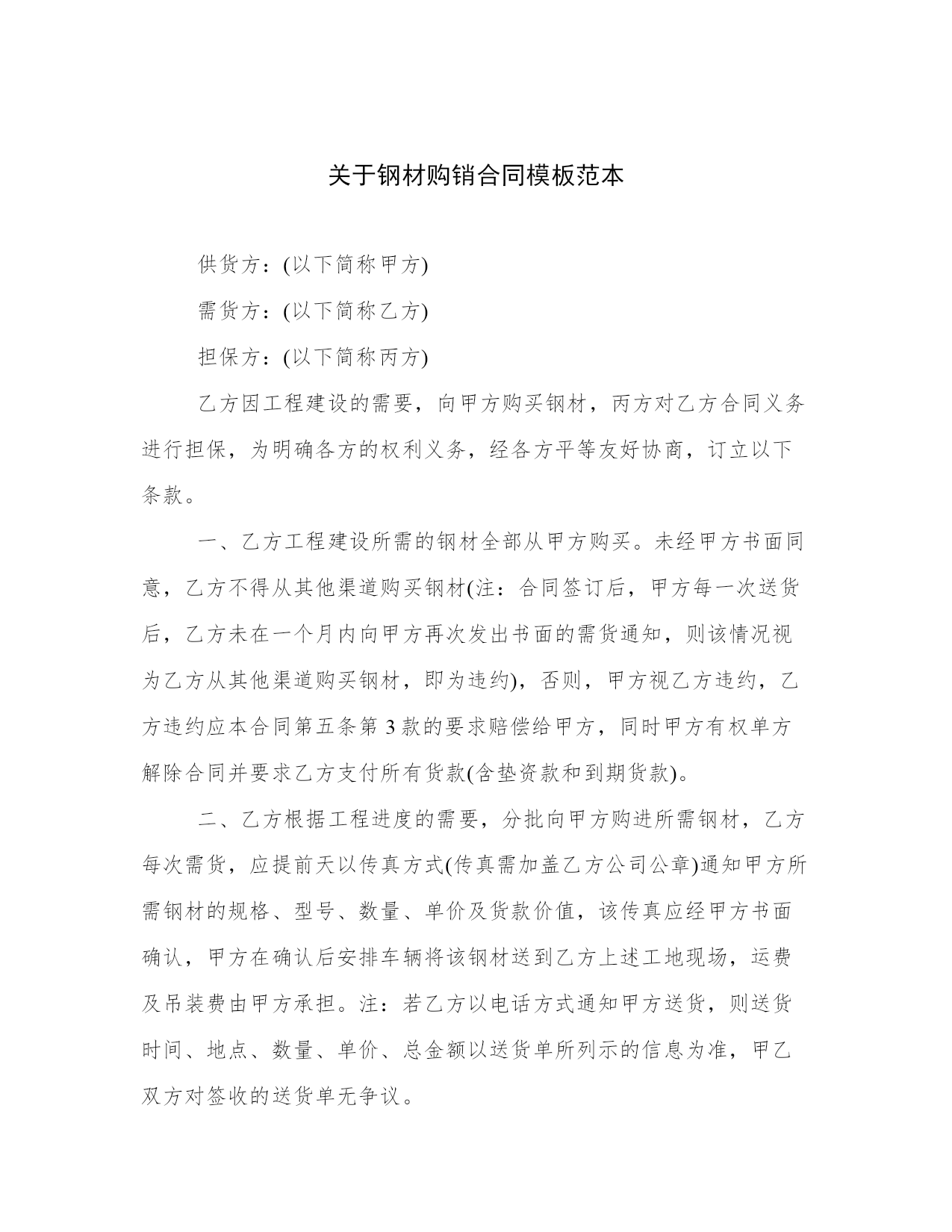 关于钢材购销合同模板范本

供货方：(以下简称甲方)

需货方：(以下简称乙方)

担保方：(以下简称丙方)

乙方因工程建设的需要，向甲方购买钢材，丙方对乙方合同义务进行担保，为明确各方的权利义务，经各方平等友好协商，订立以下条款。

一、乙方工程建设所需的钢材全部从甲方购买。未经甲方书面同意，乙方不得从其他渠道购买钢材(注：合同签订后，甲方每一次送货后，乙方未在一个月内向甲方再次发出书面的需货通知，则该情况视为乙方从其他渠道购买钢材，即为违约)，否则，甲方视乙方违约，乙方违约应本合同第五条第 3 款的要求赔偿给甲方，同时甲方有权单方解除合同并要求乙方支付所有货款(含垫资款和到期货款)。

二、乙方根据工程进度的需要，分批向甲方购进所需钢材，乙方每次需货，应提前天以传真方式(传真需加盖乙方公司公章)通知甲方所需钢材的规格、型号、数量、单价及货款价值，该传真应经甲方书面确认，甲方在确认后安排车辆将该钢材送到乙方上述工地现场，运费及吊装费由甲方承担。注：若乙方以电话方式通知甲方送货，则送货时间、地点、数量、单价、总金额以送货单所列示的信息为准，甲乙双方对签收的送货单无争议。